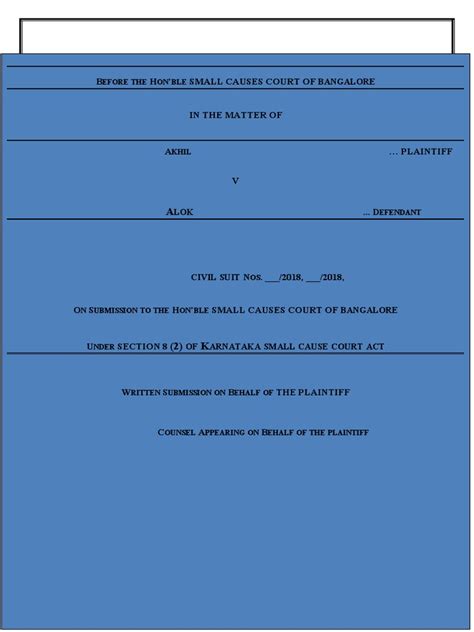 BEFORE THE HON'BLE SMALL CAUSES COURT OF BANGALORE

IN THE MATTER OF

AKHIL ... PLAINTIFF

V

ALOK ... DEFENDANT

CIVIL SUIT NOS. ___/2018, ___/2018,

ON SUBMISSION TO THE HON'BLE SMALL CAUSES COURT OF BANGALORE

UNDER SECTION 8 (2) OF KARNATAKA SMALL CAUSE COURT ACT

WRITTEN SUBMISSION ON BEHALF OF THE PLAINTIFF

COUNSEL APPEARING ON BEHALF OF THE PLAINTIFF